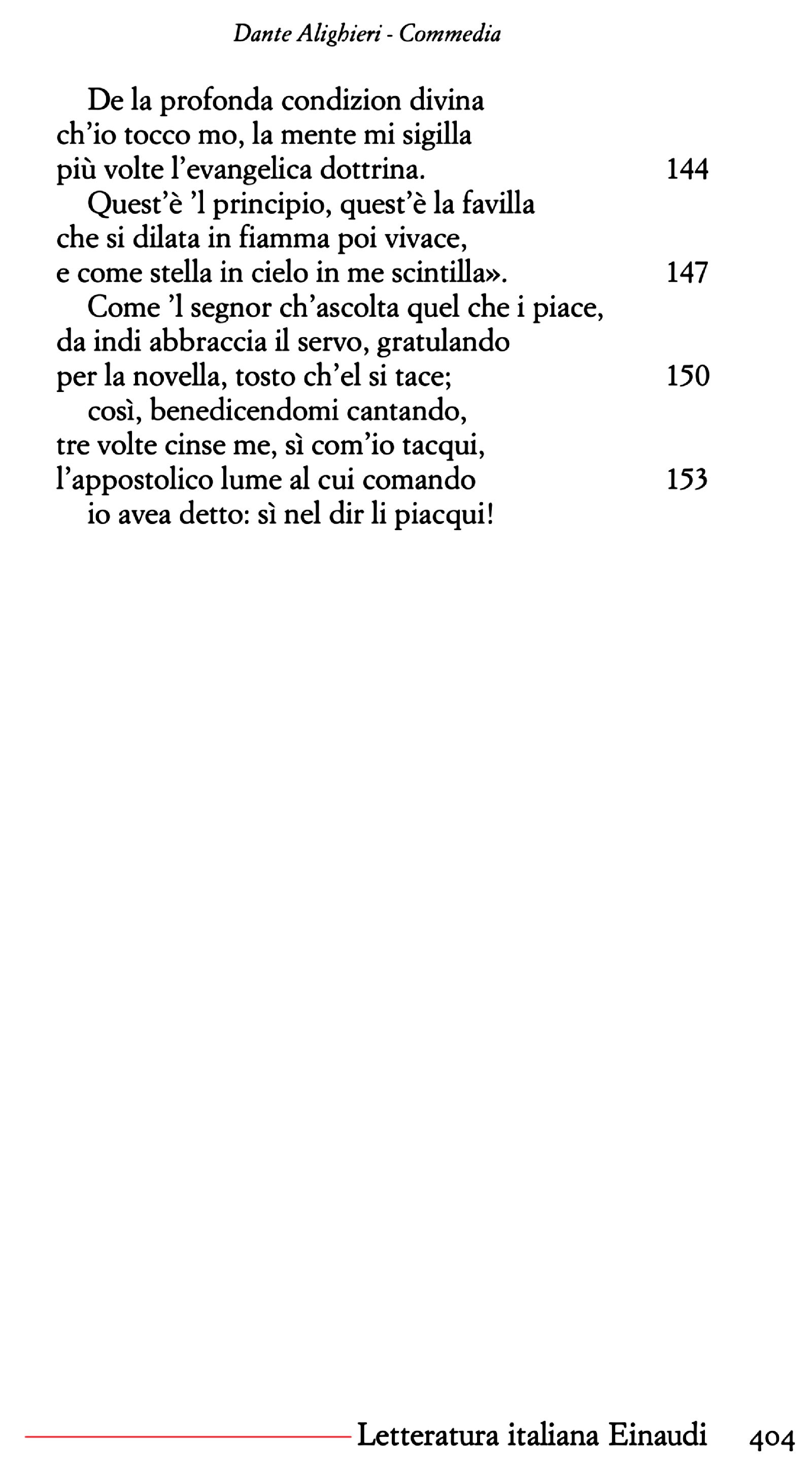 Dante Alighieri - Commedia

De la profonda condizion divina
ch'io tocco mo, la mente mi sigilla
più volte l'evangelica dottrina. 144
Quest'è 'l principio, quest'è la favilla
che si dilata in fiamma poi vivace,
e come stella in cielo in me scintilla». 147
Come 'l segnor ch'ascolta quel che i piace,
da indi abbraccia il servo, gratulando
per la novella, tosto ch'el si tace; 150
così, benedicendomi cantando,
tre volte cinse me, sì com'io tacqui,
l'appostolico lume al cui comando 153
io avea detto: sì nel dir li piacqui!

Letteratura italiana Einaudi 404